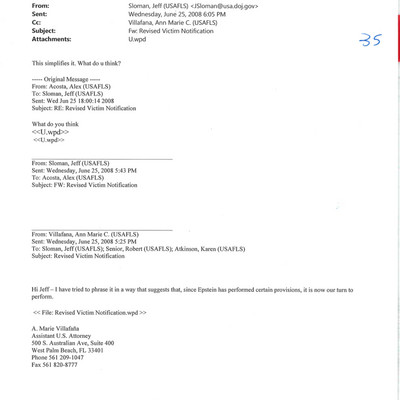 From: Sloman, Jeff (USAFLS) <JSloman@usa.doj.gov>
Sent: Wednesday, June 25, 2008 6:05 PM
Cc: Villafana, Ann Marie C. (USAFLS)
Subject: Fw: Revised Victim Notification
Attachments: U.wpd

35

This simplifies it. What do u think?

----- Original Message -----
From: Acosta, Alex (USAFLS)
To: Sloman, Jeff (USAFLS)
Sent: Wed Jun 25 18:00:14 2008
Subject: RE: Revised Victim Notification

What do you think
<<U.wpd>>
<<U.wpd>>

From: Sloman, Jeff (USAFLS)
Sent: Wednesday, June 25, 2008 5:43 PM
To: Acosta, Alex (USAFLS)
Subject: FW: Revised Victim Notification

From: Villafana, Ann Marie C. (USAFLS)
Sent: Wednesday, June 25, 2008 5:25 PM
To: Sloman, Jeff (USAFLS); Senior, Robert (USAFLS); Atkinson, Karen (USAFLS)
Subject: Revised Victim Notification

Hi Jeff – I have tried to phrase it in a way that suggests that, since Epstein has performed certain provisions, it is now our turn to perform.

<< File: Revised Victim Notification.wpd >>

A. Marie Villafaña
Assistant U.S. Attorney
500 S. Australian Ave, Suite 400
West Palm Beach, FL 33401
Phone 561 209-1047
Fax 561 820-8777